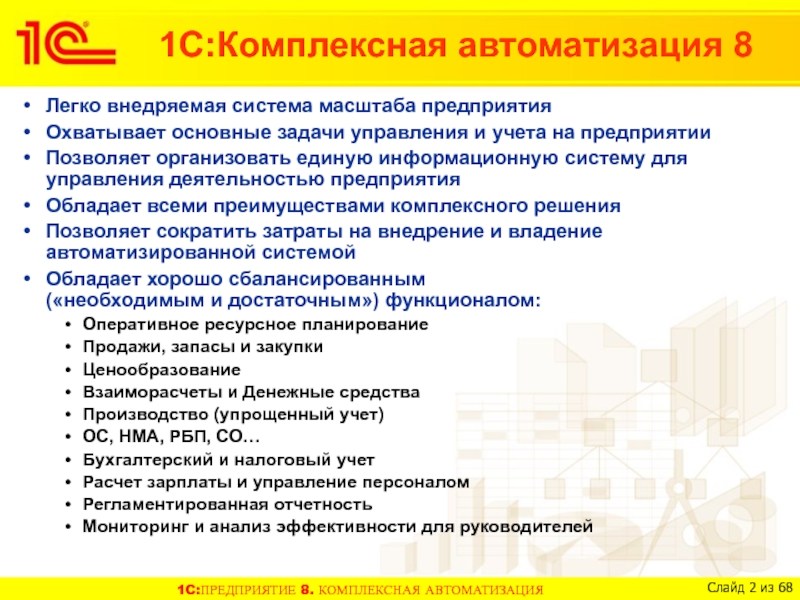 1С

1С:Комплексная автоматизация 8

• Легко внедряемая система масштаба предприятия
• Охватывает основные задачи управления и учета на предприятии
• Позволяет организовать единую информационную систему для управления деятельностью предприятия
• Обладает всеми преимуществами комплексного решения
• Позволяет сократить затраты на внедрение и владение автоматизированной системой
• Обладает хорошо сбалансированным («необходимым и достаточным») функционалом:
  • Оперативное ресурсное планирование
  • Продажи, запасы и закупки
  • Ценообразование
  • Взаиморасчеты и Денежные средства
  • Производство (упрощенный учет)
  • ОС, НМА, РБП, СО…
  • Бухгалтерский и налоговый учет
  • Расчет зарплаты и управление персоналом
  • Регламентированная отчетность
  • Мониторинг и анализ эффективности для руководителей

1С:ПРЕДПРИЯТИЕ 8. КОМПЛЕКСНАЯ АВТОМАТИЗАЦИЯ

Слайд 2 из 68